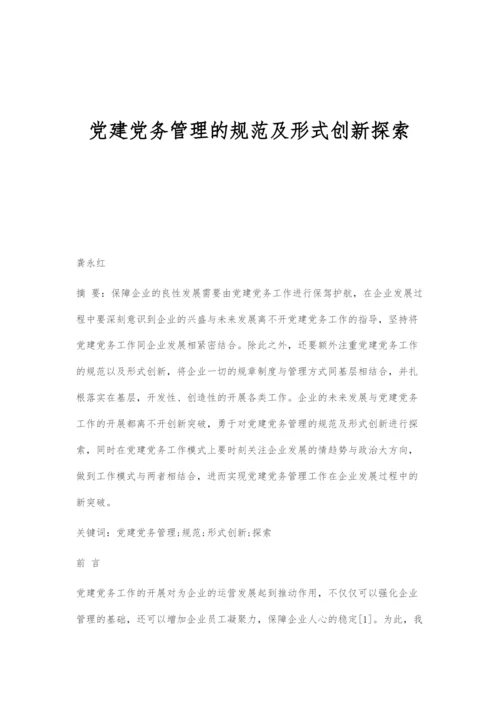 党建党务管理的规范及形式创新探索

龚永红

摘 要：保障企业的良性发展需要由党建党务工作进行保驾护航，在企业发展过程中要深刻意识到企业的兴盛与未来发展离不开党建党务工作的指导，坚持将党建党务工作同企业发展相紧密结合。除此之外，还要额外注重党建党务工作的规范以及形式创新，将企业一切的规章制度与管理方式同基层相结合，并扎根落实在基层，开发性、创造性的开展各类工作。企业的未来发展与党建党务工作的开展都离不开创新突破，勇于对党建党务管理的规范及形式创新进行探索，同时在党建党务工作模式上要时刻关注企业发展的情趋势与政治大方向，做到工作模式与两者相结合，进而实现党建党务管理工作在企业发展过程中的新突破。

关键词：党建党务管理；规范；形式创新；探索

前 言

党建党务工作的开展对为企业的运营发展起到推动作用，不仅仅可以强化企业管理的基础，还可以增加企业员工凝聚力，保障企业人心的稳定[1]。为此，我